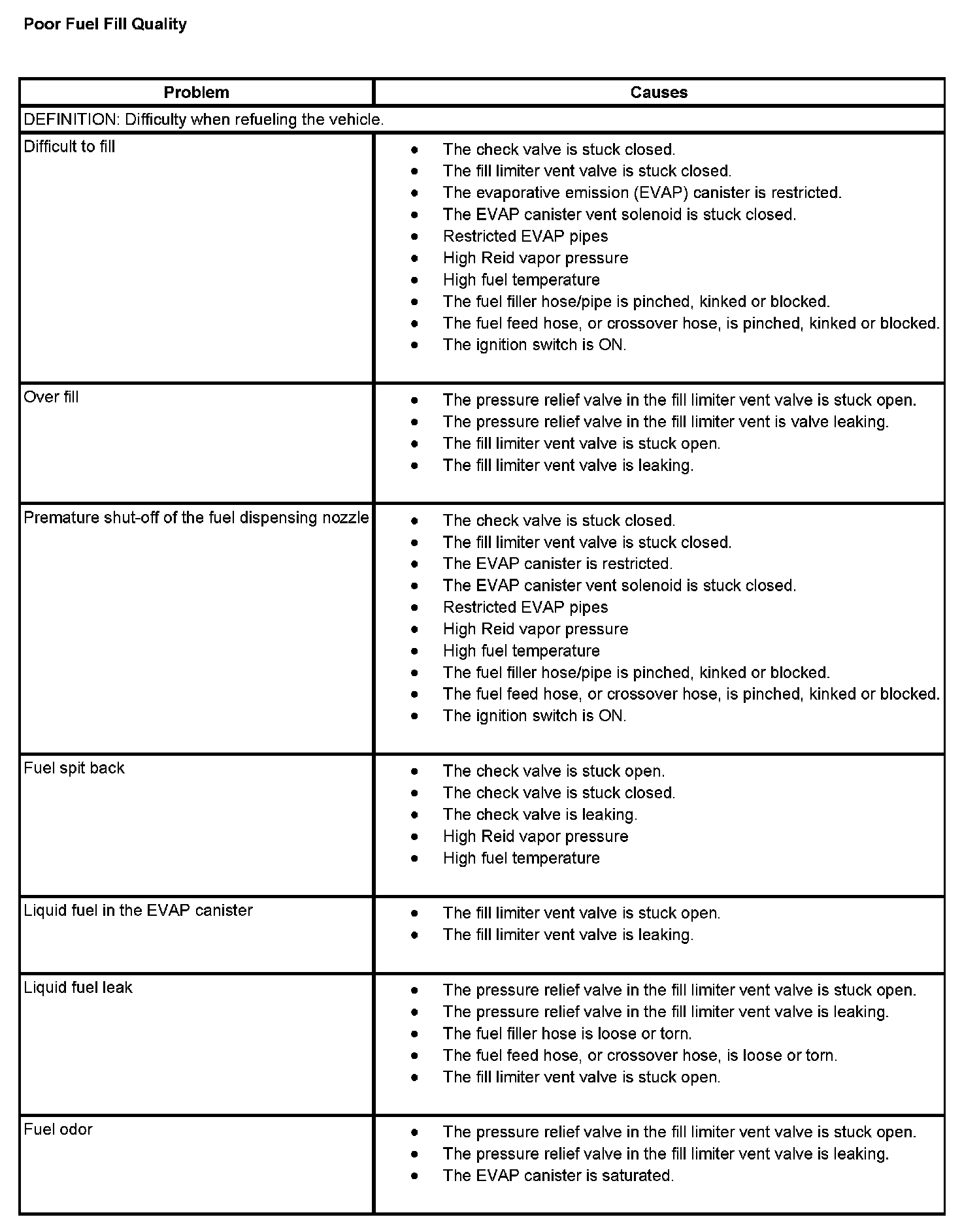 Poor Fuel Fill Quality

| Problem | Causes |
|---|---|
| DEFINITION: Difficulty when refueling the vehicle. | |
| Difficult to fill | • The check valve is stuck closed.<br>• The fill limiter vent valve is stuck closed.<br>• The evaporative emission (EVAP) canister is restricted.<br>• The EVAP canister vent solenoid is stuck closed.<br>• Restricted EVAP pipes<br>• High Reid vapor pressure<br>• High fuel temperature<br>• The fuel filler hose/pipe is pinched, kinked or blocked.<br>• The fuel feed hose, or crossover hose, is pinched, kinked or blocked.<br>• The ignition switch is ON. |
| Over fill | • The pressure relief valve in the fill limiter vent valve is stuck open.<br>• The pressure relief valve in the fill limiter vent is valve leaking.<br>• The fill limiter vent valve is stuck open.<br>• The fill limiter vent valve is leaking. |
| Premature shut-off of the fuel dispensing nozzle | • The check valve is stuck closed.<br>• The fill limiter vent valve is stuck closed.<br>• The EVAP canister is restricted.<br>• The EVAP canister vent solenoid is stuck closed.<br>• Restricted EVAP pipes<br>• High Reid vapor pressure<br>• High fuel temperature<br>• The fuel filler hose/pipe is pinched, kinked or blocked.<br>• The fuel feed hose, or crossover hose, is pinched, kinked or blocked.<br>• The ignition switch is ON. |
| Fuel spit back | • The check valve is stuck open.<br>• The check valve is stuck closed.<br>• The check valve is leaking.<br>• High Reid vapor pressure<br>• High fuel temperature |
| Liquid fuel in the EVAP canister | • The fill limiter vent valve is stuck open.<br>• The fill limiter vent valve is leaking. |
| Liquid fuel leak | • The pressure relief valve in the fill limiter vent valve is stuck open.<br>• The pressure relief valve in the fill limiter vent valve is leaking.<br>• The fuel filler hose is loose or torn.<br>• The fuel feed hose, or crossover hose, is loose or torn.<br>• The fill limiter vent valve is stuck open. |
| Fuel odor | • The pressure relief valve in the fill limiter vent valve is stuck open.<br>• The pressure relief valve in the fill limiter vent valve is leaking.<br>• The EVAP canister is saturated. |